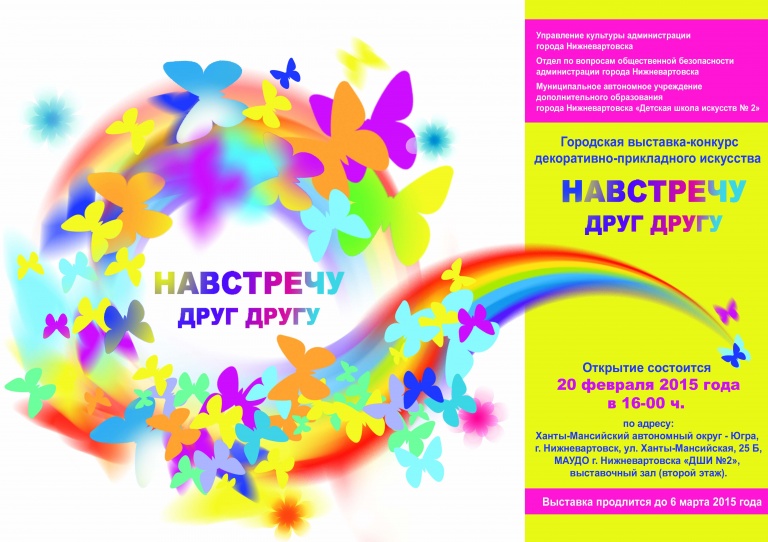 НАВСТРЕЧУ
ДРУГ ДРУГУ

Управление культуры администрации города Нижневартовска

Отдел по вопросам общественной безопасности администрации города Нижневартовска

Муниципальное автономное учреждение дополнительного образования города Нижневартовска «Детская школа искусств № 2»

Городская выставка-конкурс декоративно-прикладного искусства

НАВСТРЕЧУ
ДРУГ ДРУГУ

Открытие состоится
20 февраля 2015 года
в 16-00 ч.

по адресу:
Ханты-Мансийский автономный округ - Югра,
г. Нижневартовск, ул. Ханты-Мансийская, 25 Б,
МАУДО г. Нижневартовска «ДШИ №2»,
выставочный зал (второй этаж).

Выставка продлится до 6 марта 2015 года